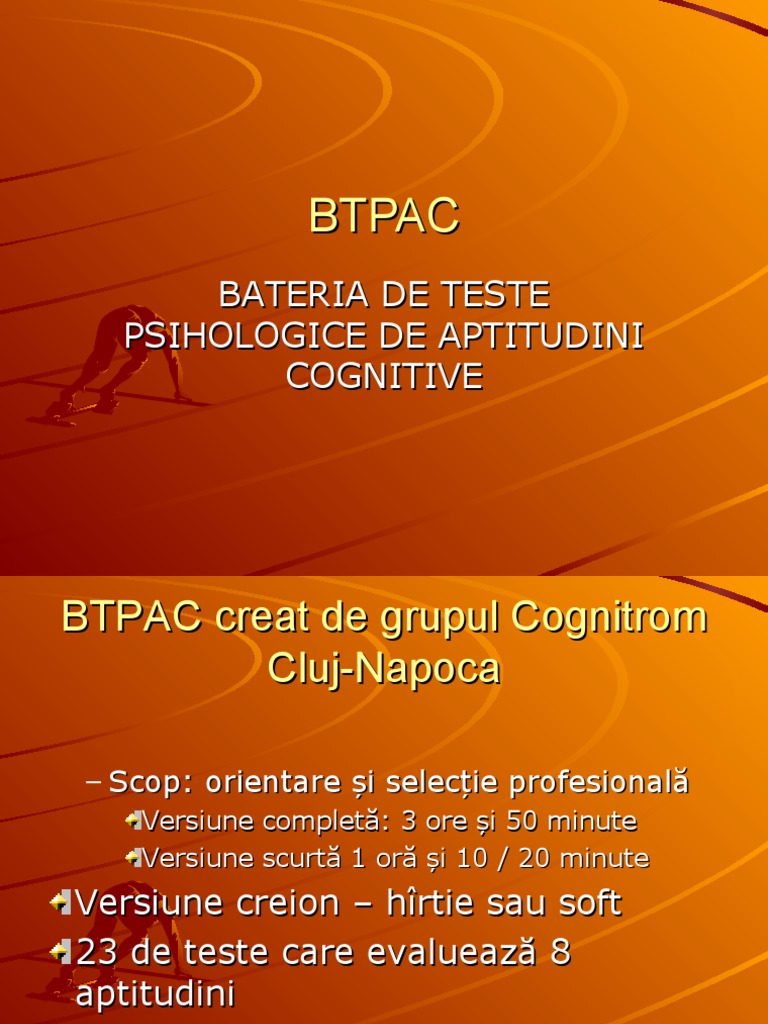 BTPAC

BATERIA DE TESTE PSIHOLOGICE DE APTITUDINI COGNITIVE

BTPAC creat de grupul Cognitrom Cluj-Napoca

– Scop: orientare și selecție profesională

Versiune completă: 3 ore și 50 minute

Versiune scurtă 1 oră și 10 / 20 minute

Versiune creion – hîrtie sau soft

23 de teste care evaluează 8 aptitudini